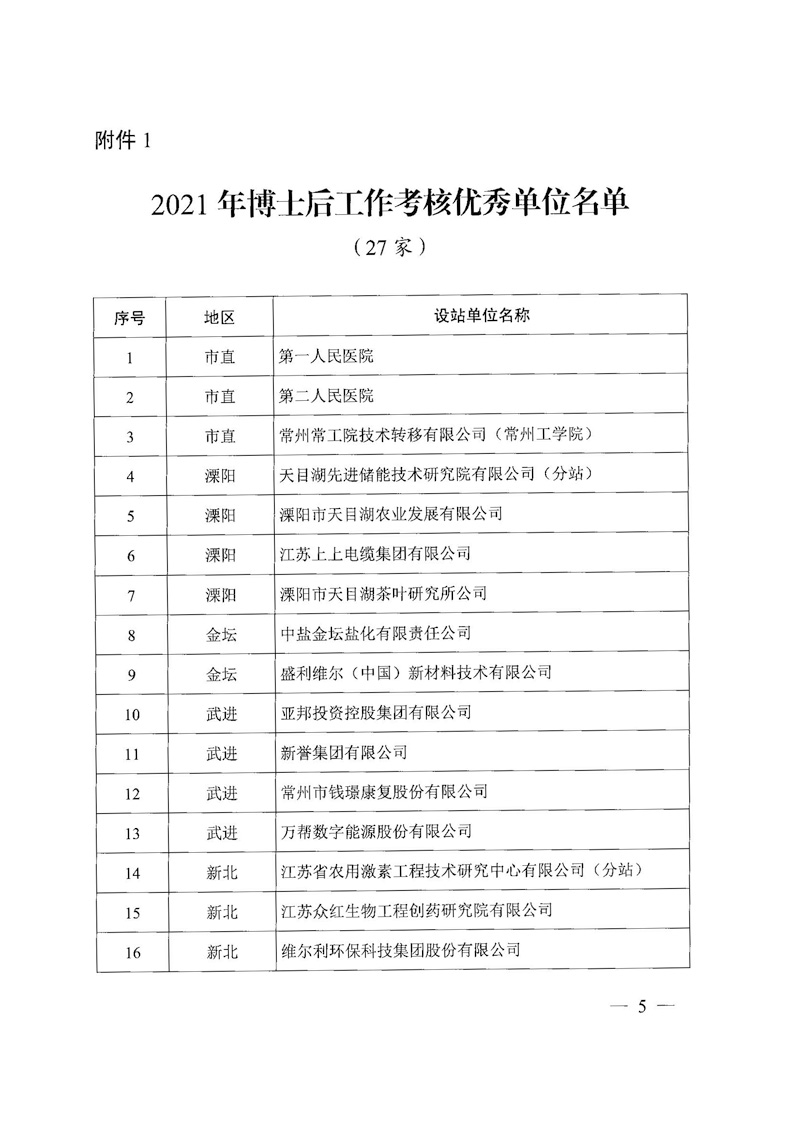 附件 1

2021 年博士后工作考核优秀单位名单

（27 家）

| 序号 | 地区 | 设站单位名称 |
|---|---|---|
| 1 | 市直 | 第一人民医院 |
| 2 | 市直 | 第二人民医院 |
| 3 | 市直 | 常州常工院技术转移有限公司（常州工学院） |
| 4 | 溧阳 | 天目湖先进储能技术研究院有限公司（分站） |
| 5 | 溧阳 | 溧阳市天目湖农业发展有限公司 |
| 6 | 溧阳 | 江苏上上电缆集团有限公司 |
| 7 | 溧阳 | 溧阳市天目湖茶叶研究所公司 |
| 8 | 金坛 | 中盐金坛盐化有限责任公司 |
| 9 | 金坛 | 盛利维尔（中国）新材料技术有限公司 |
| 10 | 武进 | 亚邦投资控股集团有限公司 |
| 11 | 武进 | 新誉集团有限公司 |
| 12 | 武进 | 常州市钱璟康复股份有限公司 |
| 13 | 武进 | 万帮数字能源股份有限公司 |
| 14 | 新北 | 江苏省农用激素工程技术研究中心有限公司（分站） |
| 15 | 新北 | 江苏众红生物工程创药研究院有限公司 |
| 16 | 新北 | 维尔利环保科技集团股份有限公司 |

— 5 —